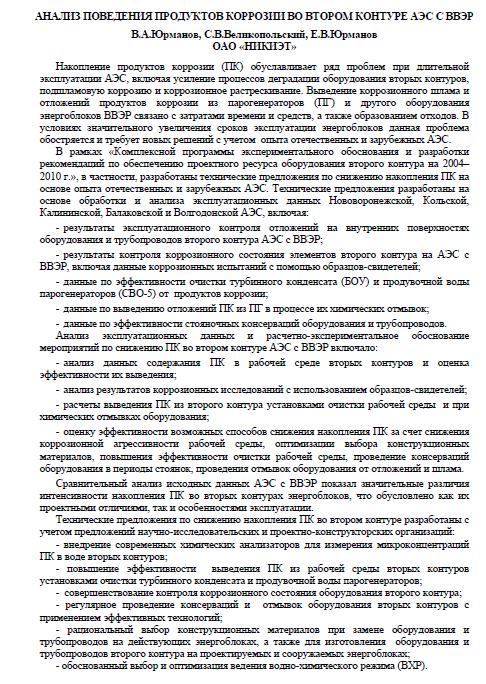 АНАЛИЗ ПОВЕДЕНИЯ ПРОДУКТОВ КОРРОЗИИ ВО ВТОРОМ КОНТУРЕ АЭС С ВВЭР

В.А.Юрманов, С.В.Великопольский, Е.В.Юрманов
ОАО «НИКИЭТ»

Накопление продуктов коррозии (ПК) обуславливает ряд проблем при длительной эксплуатации АЭС, включая усиление процессов деградации оборудования вторых контуров, подшламовую коррозию и коррозионное растрескивание. Выведение коррозионного шлама и отложений продуктов коррозии из парогенераторов (ПГ) и другого оборудования энергоблоков ВВЭР связано с затратами времени и средств, а также образованием отходов. В условиях значительного увеличения сроков эксплуатации энергоблоков данная проблема обостряется и требует новых решений с учетом опыта отечественных и зарубежных АЭС.

В рамках «Комплексной программы экспериментального обоснования и разработки рекомендаций по обеспечению проектного ресурса оборудования второго контура на 2004–2010 г.», в частности, разработаны технические предложения по снижению накопления ПК на основе опыта отечественных и зарубежных АЭС. Технические предложения разработаны на основе обработки и анализа эксплуатационных данных Нововоронежской, Кольской, Калининской, Балаковской и Волгодонской АЭС, включая:

- результаты эксплуатационного контроля отложений на внутренних поверхностях оборудования и трубопроводов второго контура АЭС с ВВЭР;

- результаты контроля коррозионного состояния элементов второго контура на АЭС с ВВЭР, включая данные коррозионных испытаний с помощью образцов-свидетелей;

- данные по эффективности очистки турбинного конденсата (БОУ) и продувочной воды парогенераторов (СВО-5) от продуктов коррозии;

- данные по выведению отложений ПК из ПГ в процессе их химических отмывок;

- данные по эффективности стояночных консерваций оборудования и трубопроводов.

Анализ эксплуатационных данных и расчетно-экспериментальное обоснование мероприятий по снижению ПК во втором контуре АЭС с ВВЭР включало:

- анализ данных содержания ПК в рабочей среде вторых контуров и оценка эффективности их выведения;

- анализ результатов коррозионных исследований с использованием образцов-свидетелей;

- расчеты выведения ПК из второго контура установками очистки рабочей среды и при химических отмывках оборудования;

- оценку эффективности возможных способов снижения накопления ПК за счет снижения коррозионной агрессивности рабочей среды, оптимизации выбора конструкционных материалов, повышения эффективности очистки рабочей среды, проведение консерваций оборудования в периоды стоянок, проведения отмывок оборудования от отложений и шлама.

Сравнительный анализ исходных данных АЭС с ВВЭР показал значительные различия интенсивности накопления ПК во вторых контурах энергоблоков, что обусловлено как их проектными отличиями, так и особенностями эксплуатации.

Технические предложения по снижению накопления ПК во втором контуре разработаны с учетом предложений научно-исследовательских и проектно-конструкторских организаций:

- внедрение современных химических анализаторов для измерения микроконцентраций ПК в воде вторых контуров;

- повышение эффективности выведения ПК из рабочей среды вторых контуров установками очистки турбинного конденсата и продувочной воды парогенераторов;

- совершенствование контроля коррозионного состояния оборудования второго контура;

- регулярное проведение консерваций и отмывок оборудования вторых контуров с применением эффективных технологий;

- рациональный выбор конструкционных материалов при замене оборудования и трубопроводов на действующих энергоблоках, а также для изготовления оборудования и трубопроводов второго контура на проектируемых и сооружаемых энергоблоках;

- обоснованный выбор и оптимизация ведения водно-химического режима (ВХР).